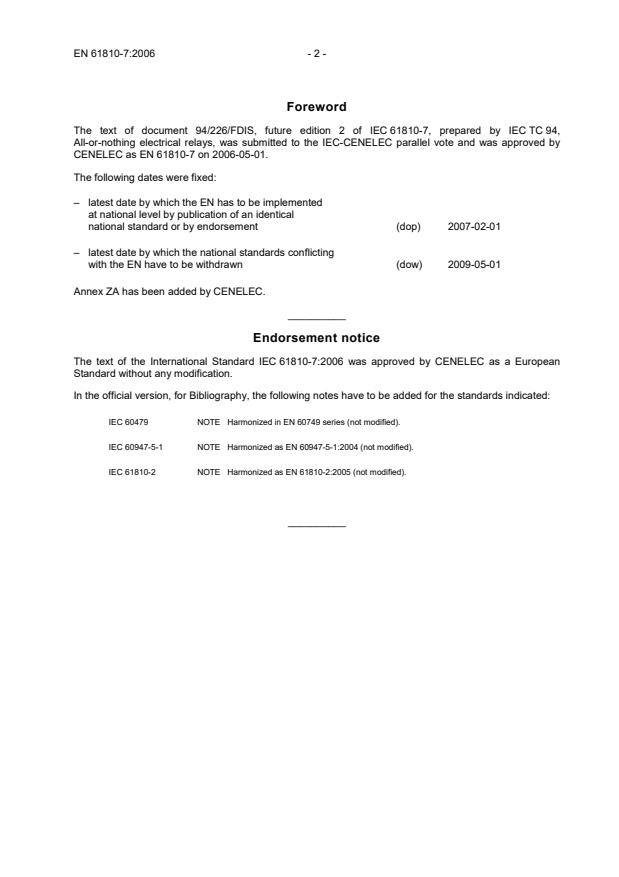 EN 61810-7:2006 - 2 -

Foreword

The text of document 94/226/FDIS, future edition 2 of IEC 61810-7, prepared by IEC TC 94, All-or-nothing electrical relays, was submitted to the IEC-CENELEC parallel vote and was approved by CENELEC as EN 61810-7 on 2006-05-01.

The following dates were fixed:

– latest date by which the EN has to be implemented at national level by publication of an identical national standard or by endorsement (dop) 2007-02-01

– latest date by which the national standards conflicting with the EN have to be withdrawn (dow) 2009-05-01

Annex ZA has been added by CENELEC.

Endorsement notice

The text of the International Standard IEC 61810-7:2006 was approved by CENELEC as a European Standard without any modification.

In the official version, for Bibliography, the following notes have to be added for the standards indicated:

IEC 60479 NOTE Harmonized in EN 60749 series (not modified).

IEC 60947-5-1 NOTE Harmonized as EN 60947-5-1:2004 (not modified).

IEC 61810-2 NOTE Harmonized as EN 61810-2:2005 (not modified).